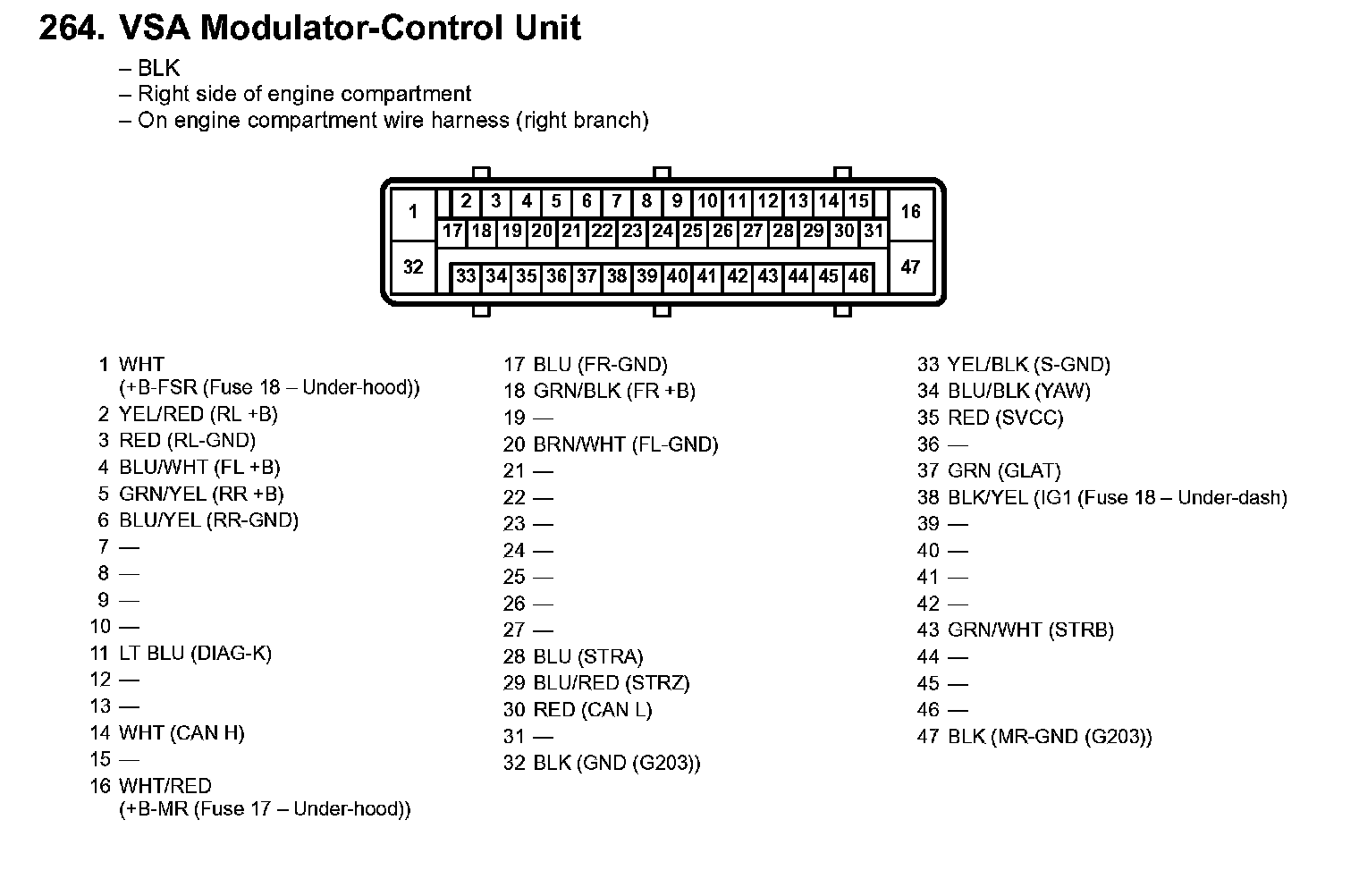 264. VSA Modulator-Control Unit

– BLK
– Right side of engine compartment
– On engine compartment wire harness (right branch)

1 2 3 4 5 6 7 8 9 10 11 12 13 14 15 16
17 18 19 20 21 22 23 24 25 26 27 28 29 30 31
32 33 34 35 36 37 38 39 40 41 42 43 44 45 46 47

1 WHT (+B-FSR (Fuse 18 – Under-hood))
2 YEL/RED (RL +B)
3 RED (RL-GND)
4 BLU/WHT (FL +B)
5 GRN/YEL (RR +B)
6 BLU/YEL (RR-GND)
7 —
8 —
9 —
10 —
11 LT BLU (DIAG-K)
12 —
13 —
14 WHT (CAN H)
15 —
16 WHT/RED (+B-MR (Fuse 17 – Under-hood))

17 BLU (FR-GND)
18 GRN/BLK (FR +B)
19 —
20 BRN/WHT (FL-GND)
21 —
22 —
23 —
24 —
25 —
26 —
27 —
28 BLU (STRA)
29 BLU/RED (STRZ)
30 RED (CAN L)
31 —
32 BLK (GND (G203))

33 YEL/BLK (S-GND)
34 BLU/BLK (YAW)
35 RED (SVCC)
36 —
37 GRN (GLAT)
38 BLK/YEL (IG1 (Fuse 18 – Under-dash)
39 —
40 —
41 —
42 —
43 GRN/WHT (STRB)
44 —
45 —
46 —
47 BLK (MR-GND (G203))